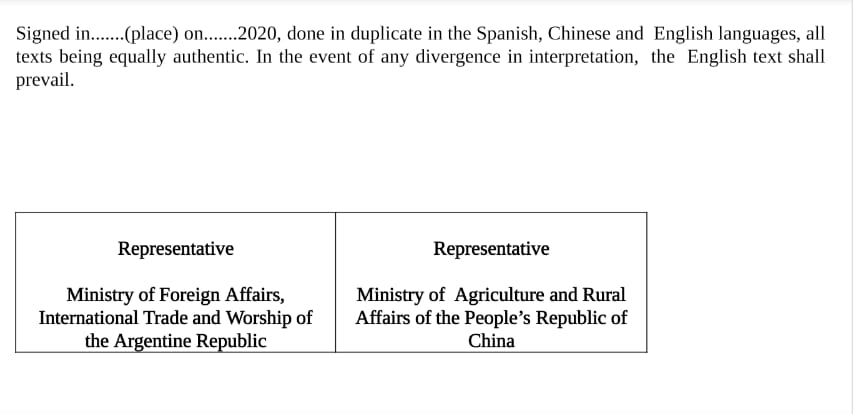 Signed in.......(place) on.......2020, done in duplicate in the Spanish, Chinese and English languages, all texts being equally authentic. In the event of any divergence in interpretation, the English text shall prevail.

| Representative | Representative |
|---|---|
| Ministry of Foreign Affairs, International Trade and Worship of the Argentine Republic | Ministry of Agriculture and Rural Affairs of the People's Republic of China |